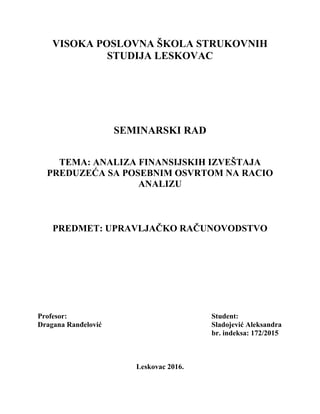 VISOKA POSLOVNA ŠKOLA STRUKOVNIH STUDIJA LESKOVAC

SEMINARSKI RAD

TEMA: ANALIZA FINANSIJSKIH IZVEŠTAJA PREDUZEĆA SA POSEBNIM OSVRTOM NA RACIO ANALIZU

PREDMET: UPRAVLJAČKO RAČUNOVODSTVO

Profesor:
Dragana Ranđelović

Student:
Sladojević Aleksandra
br. indeksa: 172/2015

Leskovac 2016.